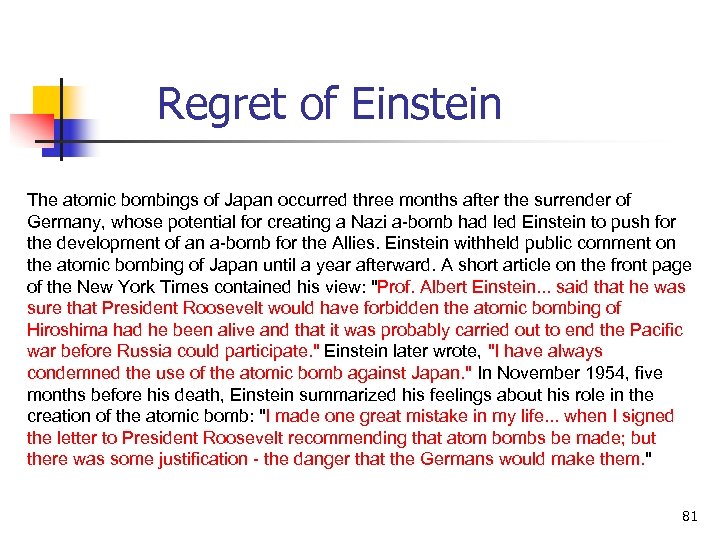 Regret of Einstein

The atomic bombings of Japan occurred three months after the surrender of Germany, whose potential for creating a Nazi a-bomb had led Einstein to push for the development of an a-bomb for the Allies. Einstein withheld public comment on the atomic bombing of Japan until a year afterward. A short article on the front page of the New York Times contained his view: "Prof. Albert Einstein... said that he was sure that President Roosevelt would have forbidden the atomic bombing of Hiroshima had he been alive and that it was probably carried out to end the Pacific war before Russia could participate." Einstein later wrote, "I have always condemned the use of the atomic bomb against Japan." In November 1954, five months before his death, Einstein summarized his feelings about his role in the creation of the atomic bomb: "I made one great mistake in my life... when I signed the letter to President Roosevelt recommending that atom bombs be made; but there was some justification - the danger that the Germans would make them."

81